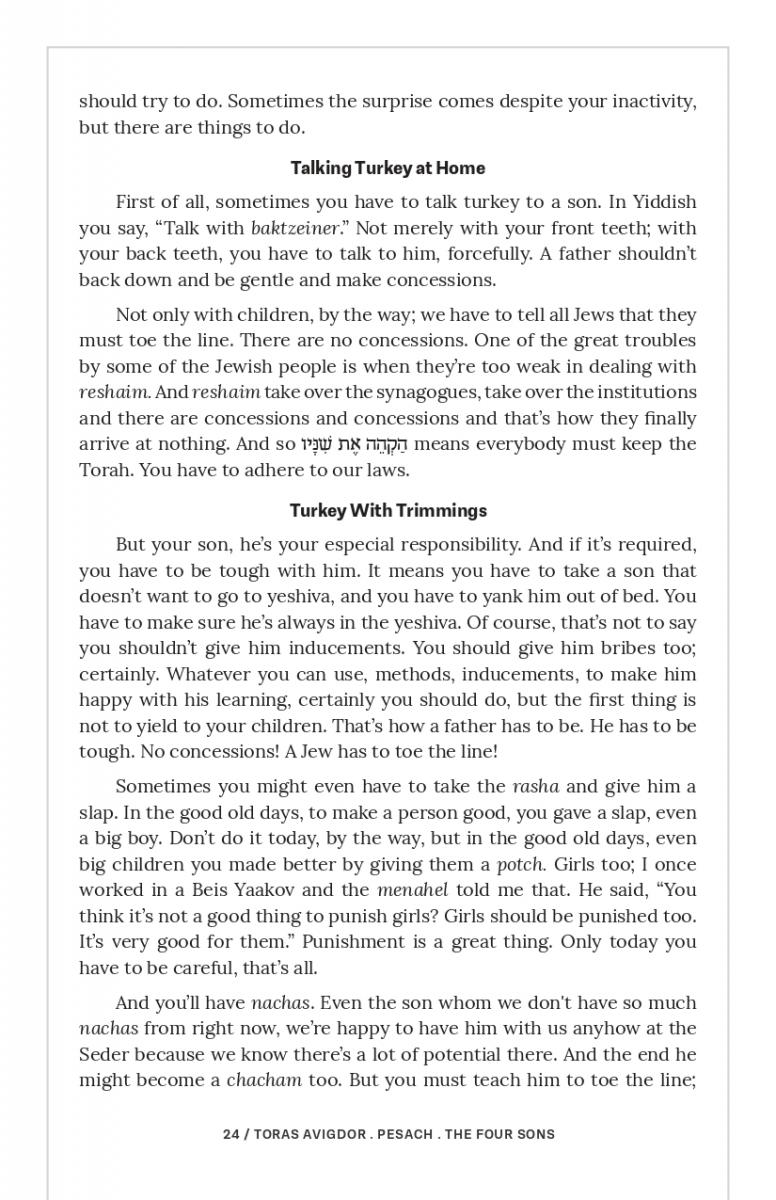 should try to do. Sometimes the surprise comes despite your inactivity, but there are things to do.

Talking Turkey at Home

First of all, sometimes you have to talk turkey to a son. In Yiddish you say, "Talk with baktzeiner." Not merely with your front teeth; with your back teeth, you have to talk to him, forcefully. A father shouldn't back down and be gentle and make concessions.

Not only with children, by the way; we have to tell all Jews that they must toe the line. There are no concessions. One of the great troubles by some of the Jewish people is when they're too weak in dealing with reshaim. And reshaim take over the synagogues, take over the institutions and there are concessions and concessions and that's how they finally arrive at nothing. And so הַקְהֵה אֶת שִׁנָּיו means everybody must keep the Torah. You have to adhere to our laws.

Turkey With Trimmings

But your son, he's your especial responsibility. And if it's required, you have to be tough with him. It means you have to take a son that doesn't want to go to yeshiva, and you have to yank him out of bed. You have to make sure he's always in the yeshiva. Of course, that's not to say you shouldn't give him inducements. You should give him bribes too; certainly. Whatever you can use, methods, inducements, to make him happy with his learning, certainly you should do, but the first thing is not to yield to your children. That's how a father has to be. He has to be tough. No concessions! A Jew has to toe the line!

Sometimes you might even have to take the rasha and give him a slap. In the good old days, to make a person good, you gave a slap, even a big boy. Don't do it today, by the way, but in the good old days, even big children you made better by giving them a potch. Girls too; I once worked in a Beis Yaakov and the menahel told me that. He said, "You think it's not a good thing to punish girls? Girls should be punished too. It's very good for them." Punishment is a great thing. Only today you have to be careful, that's all.

And you'll have nachas. Even the son whom we don't have so much nachas from right now, we're happy to have him with us anyhow at the Seder because we know there's a lot of potential there. And the end he might become a chacham too. But you must teach him to toe the line;

24 / TORAS AVIGDOR . PESACH . THE FOUR SONS